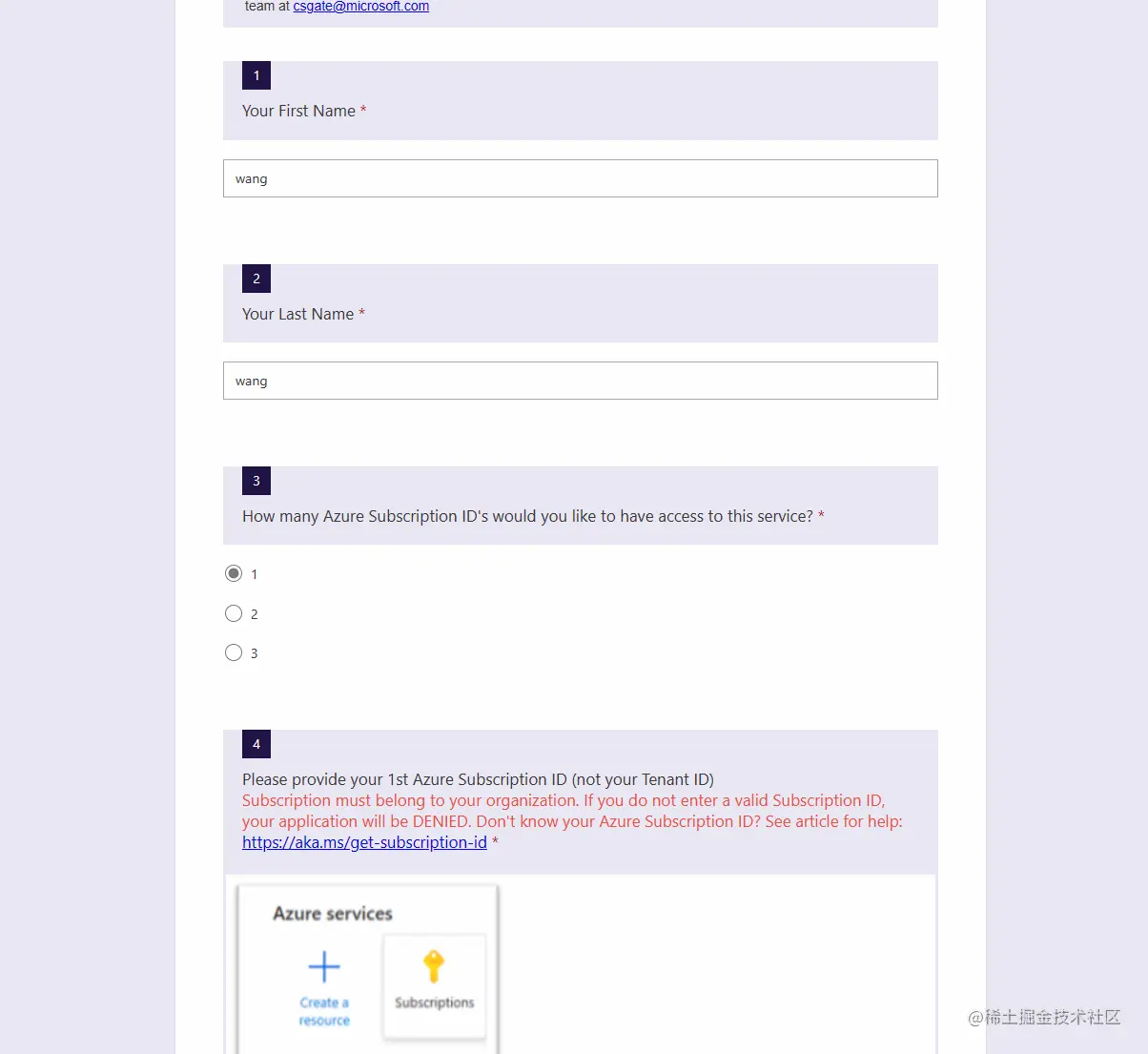 team at csgate@microsoft.com

1

Your First Name *

wang

2

Your Last Name *

wang

3

How many Azure Subscription ID's would you like to have access to this service? *

1

2

3

4

Please provide your 1st Azure Subscription ID (not your Tenant ID)
Subscription must belong to your organization. If you do not enter a valid Subscription ID, your application will be DENIED. Don't know your Azure Subscription ID? See article for help: https://aka.ms/get-subscription-id *

Azure services

Create a resource

Subscriptions

@稀土掘金技术社区